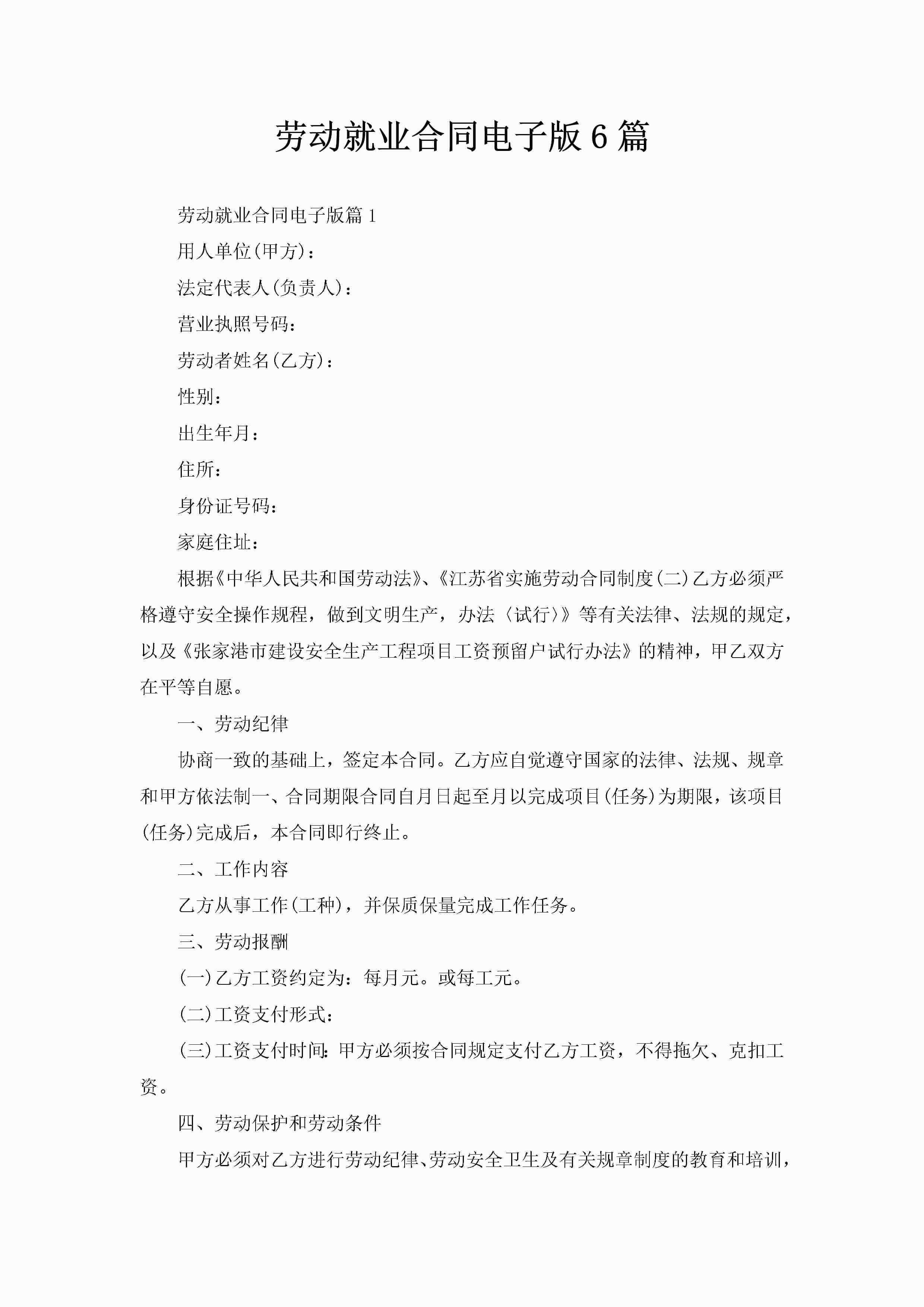 劳动就业合同电子版6篇

劳动就业合同电子版篇1

用人单位(甲方)：

法定代表人(负责人)：

营业执照号码：

劳动者姓名(乙方)：

性别：

出生年月：

住所：

身份证号码：

家庭住址：

根据《中华人民共和国劳动法》、《江苏省实施劳动合同制度(二)乙方必须严格遵守安全操作规程，做到文明生产，办法〈试行〉》等有关法律、法规的规定，以及《张家港市建设安全生产工程项目工资预留户试行办法》的精神，甲乙双方在平等自愿。

一、劳动纪律

协商一致的基础上，签定本合同。乙方应自觉遵守国家的法律、法规、规章和甲方依法制一、合同期限合同自月日起至月以完成项目(任务)为期限，该项目(任务)完成后，本合同即行终止。

二、工作内容

乙方从事工作(工种)，并保质保量完成工作任务。

三、劳动报酬

(一)乙方工资约定为：每月元。或每工元。

(二)工资支付形式：

(三)工资支付时间：甲方必须按合同规定支付乙方工资，不得拖欠、克扣工资。

四、劳动保护和劳动条件

甲方必须对乙方进行劳动纪律、劳动安全卫生及有关规章制度的教育和培训，